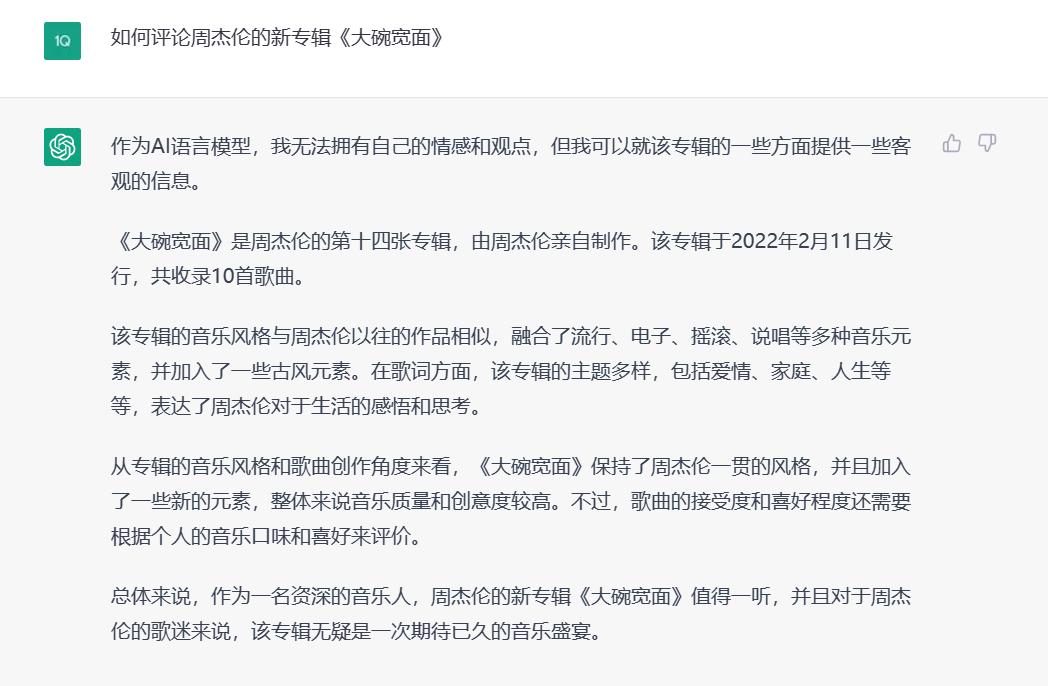 1Q

如何评论周杰伦的新专辑《大碗宽面》

作为AI语言模型，我无法拥有自己的情感和观点，但我可以就该专辑的一些方面提供一些客观的信息。

《大碗宽面》是周杰伦的第十四张专辑，由周杰伦亲自制作。该专辑于2022年2月11日发行，共收录10首歌曲。

该专辑的音乐风格与周杰伦以往的作品相似，融合了流行、电子、摇滚、说唱等多种音乐元素，并加入了一些古风元素。在歌词方面，该专辑的主题多样，包括爱情、家庭、人生等等，表达了周杰伦对于生活的感悟和思考。

从专辑的音乐风格和歌曲创作角度来看，《大碗宽面》保持了周杰伦一贯的风格，并且加入了一些新的元素，整体来说音乐质量和创意度较高。不过，歌曲的接受度和喜好程度还需要根据个人的音乐口味和喜好来评价。

总体来说，作为一名资深的音乐人，周杰伦的新专辑《大碗宽面》值得一听，并且对于周杰伦的歌迷来说，该专辑无疑是一次期待已久的音乐盛宴。